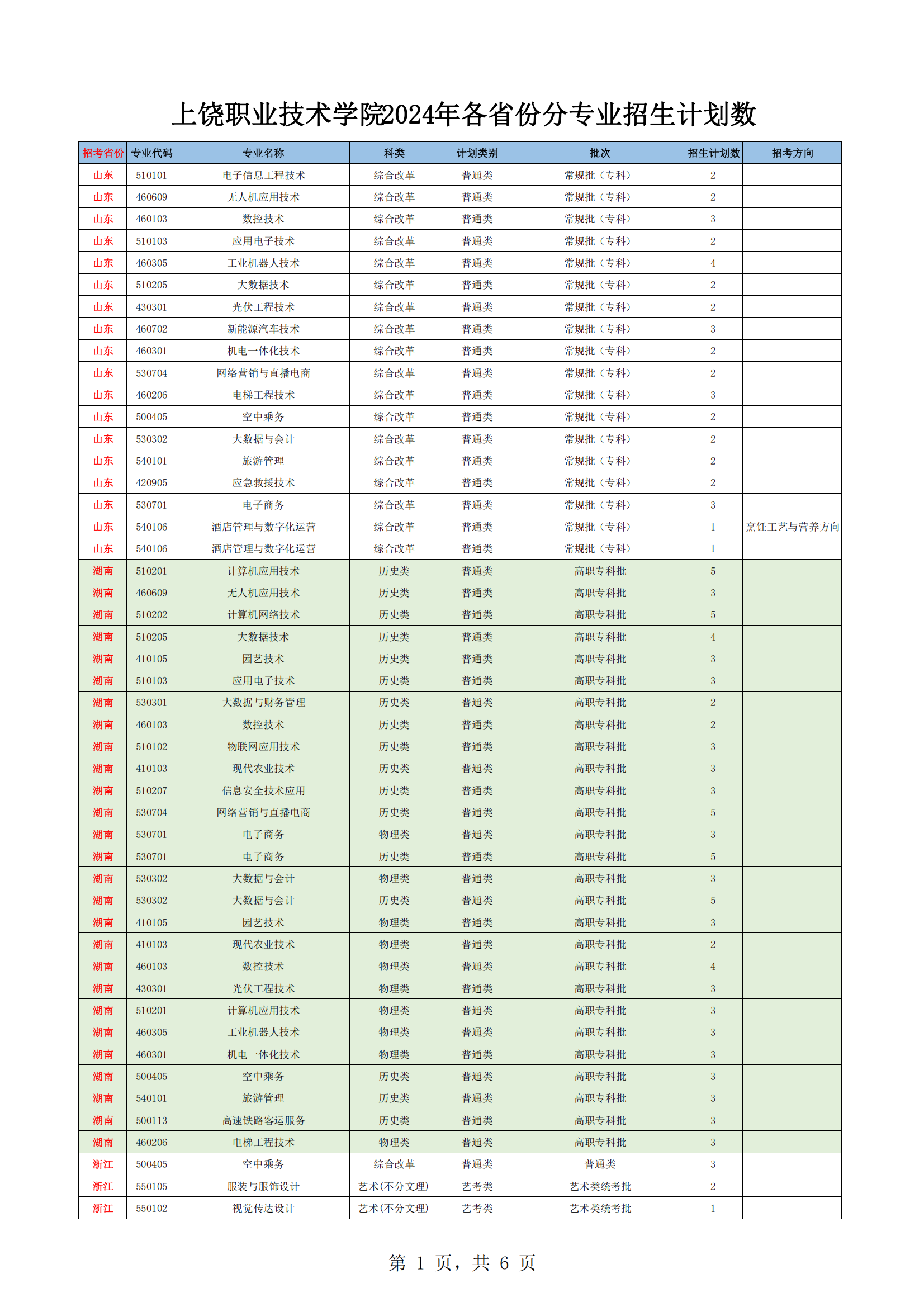 上饶职业技术学院2024年各省份分专业招生计划数

| 招考省份 | 专业代码 | 专业名称 | 科类 | 计划类别 | 批次 | 招生计划数 | 招考方向 |
|---|---|---|---|---|---|---|---|
| 山东 | 510101 | 电子信息工程技术 | 综合改革 | 普通类 | 常规批（专科） | 2 | |
| 山东 | 460609 | 无人机应用技术 | 综合改革 | 普通类 | 常规批（专科） | 2 | |
| 山东 | 460103 | 数控技术 | 综合改革 | 普通类 | 常规批（专科） | 3 | |
| 山东 | 510103 | 应用电子技术 | 综合改革 | 普通类 | 常规批（专科） | 2 | |
| 山东 | 460305 | 工业机器人技术 | 综合改革 | 普通类 | 常规批（专科） | 4 | |
| 山东 | 510205 | 大数据技术 | 综合改革 | 普通类 | 常规批（专科） | 2 | |
| 山东 | 430301 | 光伏工程技术 | 综合改革 | 普通类 | 常规批（专科） | 2 | |
| 山东 | 460702 | 新能源汽车技术 | 综合改革 | 普通类 | 常规批（专科） | 3 | |
| 山东 | 460301 | 机电一体化技术 | 综合改革 | 普通类 | 常规批（专科） | 2 | |
| 山东 | 530704 | 网络营销与直播电商 | 综合改革 | 普通类 | 常规批（专科） | 2 | |
| 山东 | 460206 | 电梯工程技术 | 综合改革 | 普通类 | 常规批（专科） | 3 | |
| 山东 | 500405 | 空中乘务 | 综合改革 | 普通类 | 常规批（专科） | 2 | |
| 山东 | 530302 | 大数据与会计 | 综合改革 | 普通类 | 常规批（专科） | 2 | |
| 山东 | 540101 | 旅游管理 | 综合改革 | 普通类 | 常规批（专科） | 2 | |
| 山东 | 420905 | 应急救援技术 | 综合改革 | 普通类 | 常规批（专科） | 2 | |
| 山东 | 530701 | 电子商务 | 综合改革 | 普通类 | 常规批（专科） | 3 | |
| 山东 | 540106 | 酒店管理与数字化运营 | 综合改革 | 普通类 | 常规批（专科） | 1 | 烹饪工艺与营养方向 |
| 山东 | 540106 | 酒店管理与数字化运营 | 综合改革 | 普通类 | 常规批（专科） | 1 | |
| 湖南 | 510201 | 计算机应用技术 | 历史类 | 普通类 | 高职专科批 | 5 | |
| 湖南 | 460609 | 无人机应用技术 | 历史类 | 普通类 | 高职专科批 | 3 | |
| 湖南 | 510202 | 计算机网络技术 | 历史类 | 普通类 | 高职专科批 | 5 | |
| 湖南 | 510205 | 大数据技术 | 历史类 | 普通类 | 高职专科批 | 4 | |
| 湖南 | 410105 | 园艺技术 | 历史类 | 普通类 | 高职专科批 | 3 | |
| 湖南 | 510103 | 应用电子技术 | 历史类 | 普通类 | 高职专科批 | 3 | |
| 湖南 | 530301 | 大数据与财务管理 | 历史类 | 普通类 | 高职专科批 | 2 | |
| 湖南 | 460103 | 数控技术 | 历史类 | 普通类 | 高职专科批 | 2 | |
| 湖南 | 510102 | 物联网应用技术 | 历史类 | 普通类 | 高职专科批 | 3 | |
| 湖南 | 410103 | 现代农业技术 | 历史类 | 普通类 | 高职专科批 | 3 | |
| 湖南 | 510207 | 信息安全技术应用 | 历史类 | 普通类 | 高职专科批 | 3 | |
| 湖南 | 530704 | 网络营销与直播电商 | 历史类 | 普通类 | 高职专科批 | 5 | |
| 湖南 | 530701 | 电子商务 | 物理类 | 普通类 | 高职专科批 | 3 | |
| 湖南 | 530701 | 电子商务 | 历史类 | 普通类 | 高职专科批 | 5 | |
| 湖南 | 530302 | 大数据与会计 | 物理类 | 普通类 | 高职专科批 | 3 | |
| 湖南 | 530302 | 大数据与会计 | 历史类 | 普通类 | 高职专科批 | 5 | |
| 湖南 | 410105 | 园艺技术 | 物理类 | 普通类 | 高职专科批 | 3 | |
| 湖南 | 410103 | 现代农业技术 | 物理类 | 普通类 | 高职专科批 | 2 | |
| 湖南 | 460103 | 数控技术 | 物理类 | 普通类 | 高职专科批 | 4 | |
| 湖南 | 430301 | 光伏工程技术 | 物理类 | 普通类 | 高职专科批 | 3 | |
| 湖南 | 510201 | 计算机应用技术 | 物理类 | 普通类 | 高职专科批 | 3 | |
| 湖南 | 460305 | 工业机器人技术 | 物理类 | 普通类 | 高职专科批 | 3 | |
| 湖南 | 460301 | 机电一体化技术 | 物理类 | 普通类 | 高职专科批 | 3 | |
| 湖南 | 500405 | 空中乘务 | 历史类 | 普通类 | 高职专科批 | 3 | |
| 湖南 | 540101 | 旅游管理 | 历史类 | 普通类 | 高职专科批 | 3 | |
| 湖南 | 500113 | 高速铁路客运服务 | 历史类 | 普通类 | 高职专科批 | 3 | |
| 湖南 | 460206 | 电梯工程技术 | 物理类 | 普通类 | 高职专科批 | 3 | |
| 浙江 | 500405 | 空中乘务 | 综合改革 | 普通类 | 普通类 | 3 | |
| 浙江 | 550105 | 服装与服饰设计 | 艺术(不分文理) | 艺考类 | 艺术类统考批 | 2 | |
| 浙江 | 550102 | 视觉传达设计 | 艺术(不分文理) | 艺考类 | 艺术类统考批 | 1 | |

第 1 页，共 6 页